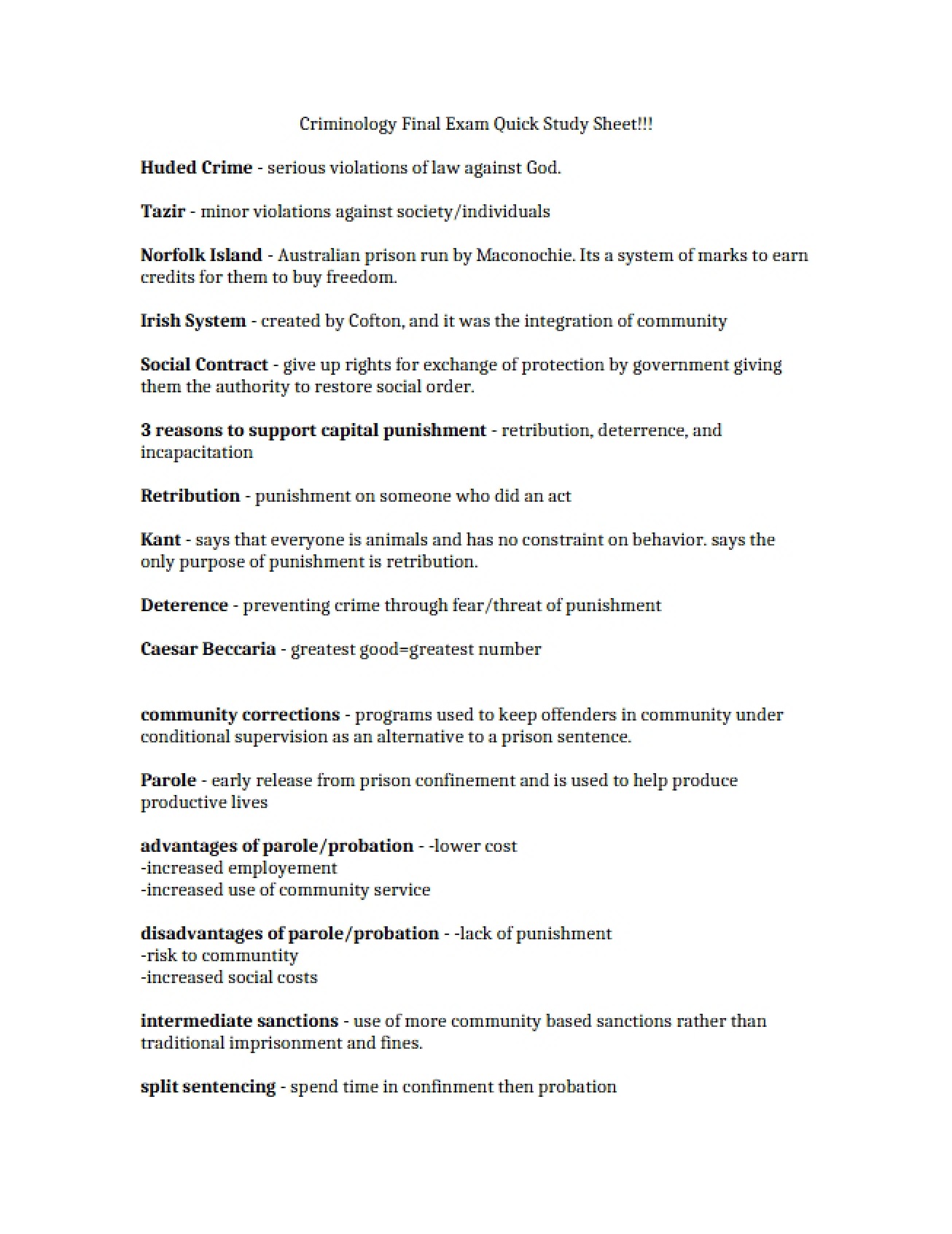 Criminology Final Exam Quick Study Sheet!!!

Huded Crime - serious violations of law against God.

Tazir - minor violations against society/individuals

Norfolk Island - Australian prison run by Maconochie. Its a system of marks to earn credits for them to buy freedom.

Irish System - created by Cofton, and it was the integration of community

Social Contract - give up rights for exchange of protection by government giving them the authority to restore social order.

3 reasons to support capital punishment - retribution, deterrence, and incapacitation

Retribution - punishment on someone who did an act

Kant - says that everyone is animals and has no constraint on behavior. says the only purpose of punishment is retribution.

Deterence - preventing crime through fear/threat of punishment

Caesar Beccaria - greatest good=greatest number

community corrections - programs used to keep offenders in community under conditional supervision as an alternative to a prison sentence.

Parole - early release from prison confinement and is used to help produce productive lives

advantages of parole/probation - -lower cost
-increased employement
-increased use of community service

disadvantages of parole/probation - -lack of punishment
-risk to communtity
-increased social costs

intermediate sanctions - use of more community based sanctions rather than traditional imprisonment and fines.

split sentencing - spend time in confinment then probation